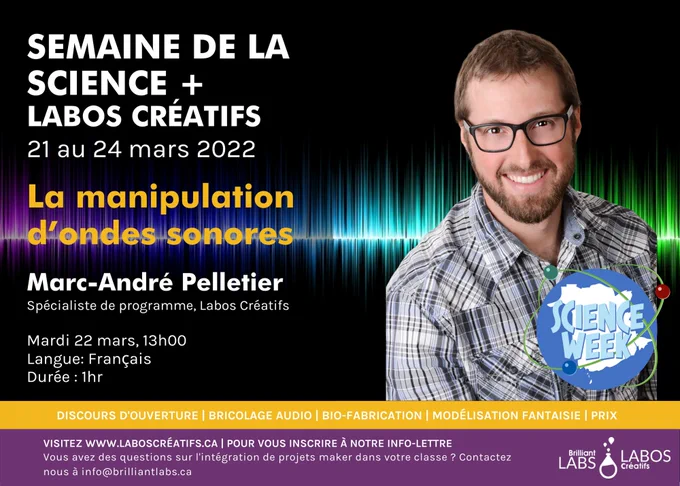 SEMAINE DE LA SCIENCE + LABOS CRÉATIFS
21 au 24 mars 2022

La manipulation d'ondes sonores

Marc-André Pelletier
Spécialiste de programme, Labos Créatifs

Mardi 22 mars, 13h00
Langue: Français
Durée : 1hr

SCIENCE WEEK

DISCOURS D'OUVERTURE | BRICOLAGE AUDIO | BIO-FABRICATION | MODÉLISATION FANTAISIE | PRIX

VISITEZ WWW.LABOSCRÉATIFS.CA | POUR VOUS INSCRIRE À NOTRE INFO-LETTRE
Vous avez des questions sur l'intégration de projets maker dans votre classe ? Contactez nous à info@brilliantlabs.ca

Brilliant LABS LABOS Créatifs